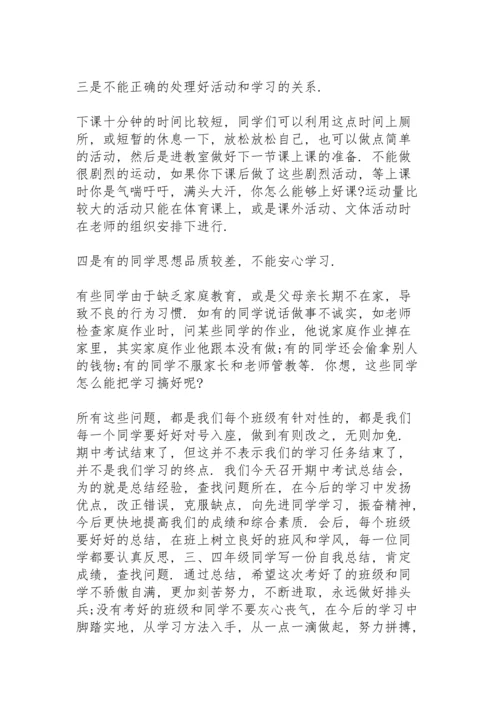 三是不能正确的处理好活动和学习的关系.

下课十分钟的时间比较短，同学们可以利用这点时间上厕所，或短暂的休息一下，放松放松自己，也可以做点简单的活动，然后是进教室做好下一节课上课的准备. 不能做很剧烈的运动，如果你下课后做了这些剧烈活动，等上课时你是气喘吁吁，满头大汗，你怎么能够上好课?运动量比较大的活动只能在体育课上，或是课外活动、文体活动时在老师的组织安排下进行.

四是有的同学思想品质较差，不能安心学习.

有些同学由于缺乏家庭教育，或是父母亲长期不在家，导致不良的行为习惯. 如有的同学说话做事不诚实，如老师检查家庭作业时，问某些同学的作业，他说家庭作业掉在家里，其实家庭作业他跟本没有做;有的同学还会偷拿别人的钱物;有的同学不服家长和老师管教等. 你想，这些同学怎么能把学习搞好呢?

所有这些问题，都是我们每个班级有针对性的，都是我们每一个同学要好好对号入座，做到有则改之，无则加免. 期中考试结束了，但这并不表示我们的学习任务结束了，并不是我们学习的终点. 我们今天召开期中考试总结会，为的就是总结经验，查找问题所在，在今后的学习中发扬优点，改正错误，克服缺点，向先进同学学习，振奋精神，今后更快地提高我们的成绩和综合素质. 会后，每个班级要好好的总结，在班上树立良好的班风和学风，每一位同学都要认真反思，三、四年级同学写一份自我总结，肯定成绩，查找问题. 通过总结，希望这次考好了的班级和同学不骄傲自满，更加刻苦努力，不断进取，永远做好排头兵;没有考好的班级和同学不要灰心丧气，在今后的学习中脚踏实地，从学习方法入手，从一点一滴做起，努力拼搏，